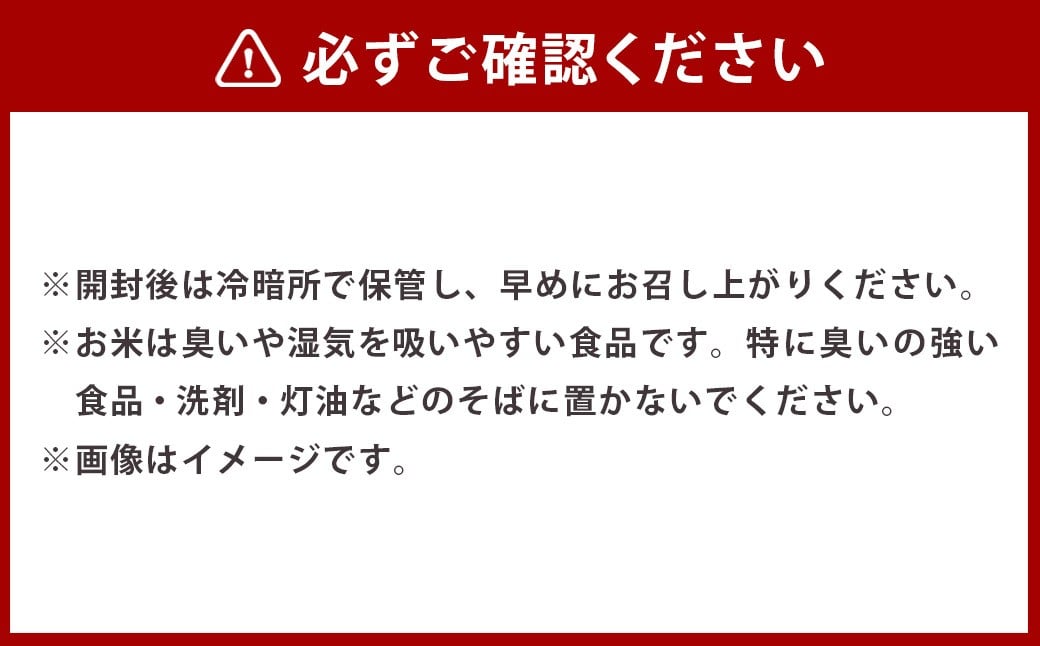 必ずご確認ください

※開封後は冷暗所で保管し、早めにお召し上がりください。
※お米は臭いや湿気を吸いやすい食品です。特に臭いの強い食品・洗剤・灯油などのそばに置かないでください。
※画像はイメージです。